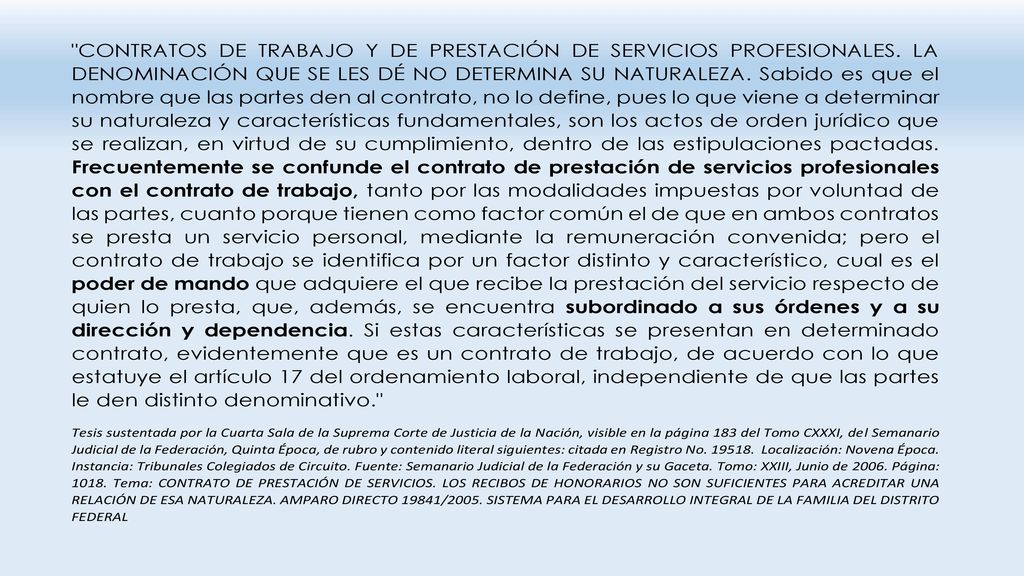 "CONTRATOS DE TRABAJO Y DE PRESTACIÓN DE SERVICIOS PROFESIONALES. LA DENOMINACIÓN QUE SE LES DÉ NO DETERMINA SU NATURALEZA. Sabido es que el nombre que las partes den al contrato, no lo define, pues lo que viene a determinar su naturaleza y características fundamentales, son los actos de orden jurídico que se realizan, en virtud de su cumplimiento, dentro de las estipulaciones pactadas. Frecuentemente se confunde el contrato de prestación de servicios profesionales con el contrato de trabajo, tanto por las modalidades impuestas por voluntad de las partes, cuanto porque tienen como factor común el de que en ambos contratos se presta un servicio personal, mediante la remuneración convenida; pero el contrato de trabajo se identifica por un factor distinto y característico, cual es el poder de mando que adquiere el que recibe la prestación del servicio respecto de quien lo presta, que, además, se encuentra subordinado a sus órdenes y a su dirección y dependencia. Si estas características se presentan en determinado contrato, evidentemente que es un contrato de trabajo, de acuerdo con lo que estatuye el artículo 17 del ordenamiento laboral, independiente de que las partes le den distinto denominativo."

Tesis sustentada por la Cuarta Sala de la Suprema Corte de Justicia de la Nación, visible en la página 183 del Tomo CXXXI, del Semanario Judicial de la Federación, Quinta Época, de rubro y contenido literal siguientes: citada en Registro No. 19518. Localización: Novena Época. Instancia: Tribunales Colegiados de Circuito. Fuente: Semanario Judicial de la Federación y su Gaceta. Tomo: XXIII, Junio de 2006. Página: 1018. Tema: CONTRATO DE PRESTACIÓN DE SERVICIOS. LOS RECIBOS DE HONORARIOS NO SON SUFICIENTES PARA ACREDITAR UNA RELACIÓN DE ESA NATURALEZA. AMPARO DIRECTO 19841/2005. SISTEMA PARA EL DESARROLLO INTEGRAL DE LA FAMILIA DEL DISTRITO FEDERAL